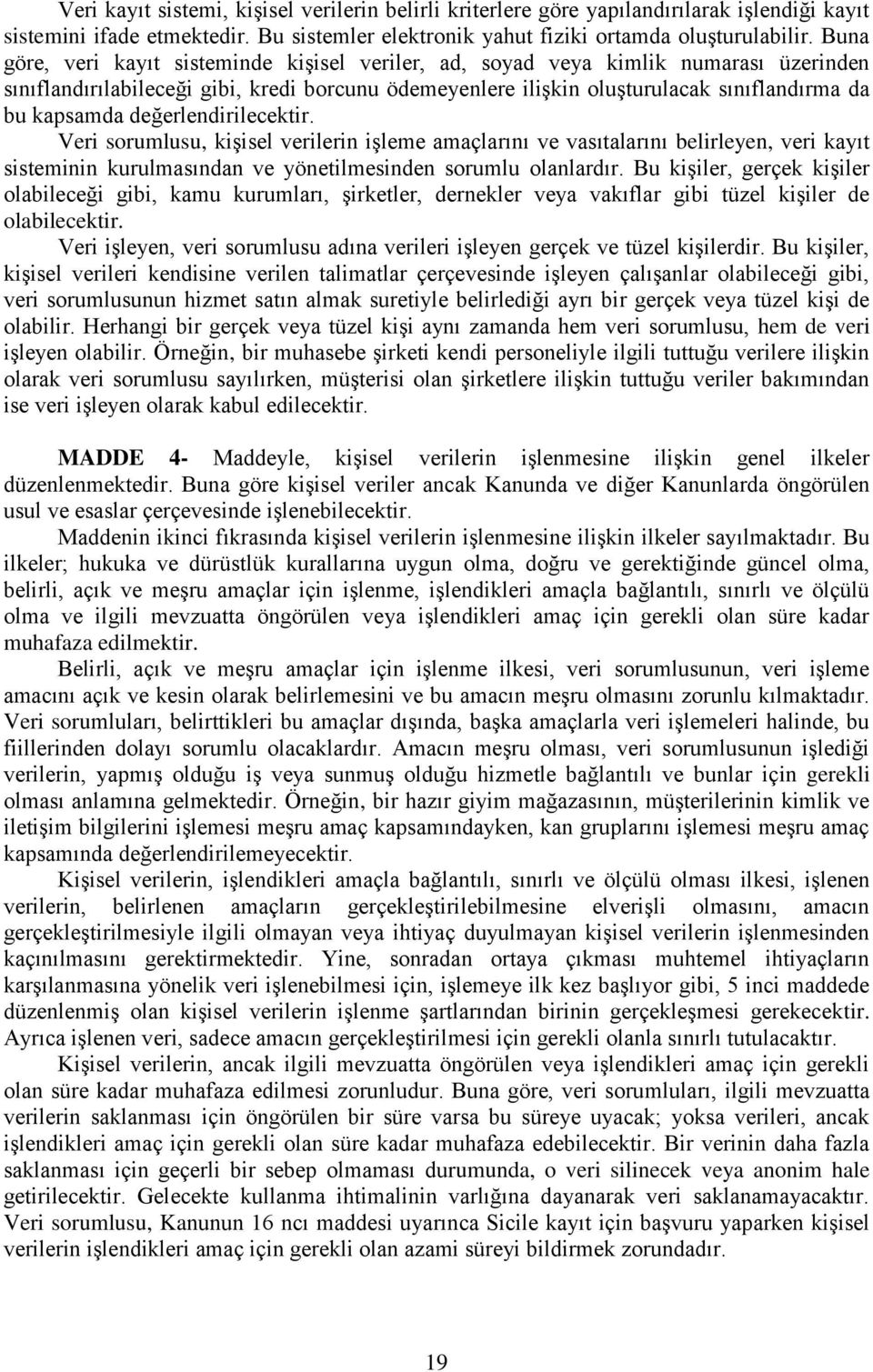 Veri kayıt sistemi, kişisel verilerin belirli kriterlere göre yapılandırılarak işlendiği kayıt sistemini ifade etmektedir. Bu sistemler elektronik yahut fiziki ortamda oluşturulabilir. Buna göre, veri kayıt sisteminde kişisel veriler, ad, soyad veya kimlik numarası üzerinden sınıflandırılabileceği gibi, kredi borcunu ödemeyenlere ilişkin oluşturulacak sınıflandırma da bu kapsamda değerlendirilecektir.

Veri sorumlusu, kişisel verilerin işleme amaçlarını ve vasıtalarını belirleyen, veri kayıt sisteminin kurulmasından ve yönetilmesinden sorumlu olanlardır. Bu kişiler, gerçek kişiler olabileceği gibi, kamu kurumları, şirketler, dernekler veya vakıflar gibi tüzel kişiler de olabilecektir.

Veri işleyen, veri sorumlusu adına verileri işleyen gerçek ve tüzel kişilerdir. Bu kişiler, kişisel verileri kendisine verilen talimatlar çerçevesinde işleyen çalışanlar olabileceği gibi, veri sorumlusunun hizmet satın almak suretiyle belirlediği ayrı bir gerçek veya tüzel kişi de olabilir. Herhangi bir gerçek veya tüzel kişi aynı zamanda hem veri sorumlusu, hem de veri işleyen olabilir. Örneğin, bir muhasebe şirketi kendi personeliyle ilgili tuttuğu verilere ilişkin olarak veri sorumlusu sayılırken, müşterisi olan şirketlere ilişkin tuttuğu veriler bakımından ise veri işleyen olarak kabul edilecektir.

MADDE 4- Maddeyle, kişisel verilerin işlenmesine ilişkin genel ilkeler düzenlenmektedir. Buna göre kişisel veriler ancak Kanunda ve diğer Kanunlarda öngörülen usul ve esaslar çerçevesinde işlenebilecektir.

Maddenin ikinci fıkrasında kişisel verilerin işlenmesine ilişkin ilkeler sayılmaktadır. Bu ilkeler; hukuka ve dürüstlük kurallarına uygun olma, doğru ve gerektiğinde güncel olma, belirli, açık ve meşru amaçlar için işlenme, işlendikleri amaçla bağlantılı, sınırlı ve ölçülü olma ve ilgili mevzuatta öngörülen veya işlendikleri amaç için gerekli olan süre kadar muhafaza edilmektir.

Belirli, açık ve meşru amaçlar için işlenme ilkesi, veri sorumlusunun, veri işleme amacını açık ve kesin olarak belirlemesini ve bu amacın meşru olmasını zorunlu kılmaktadır. Veri sorumluları, belirttikleri bu amaçlar dışında, başka amaçlarla veri işlemeleri halinde, bu fiillerinden dolayı sorumlu olacaklardır. Amacın meşru olması, veri sorumlusunun işlediği verilerin, yapmış olduğu iş veya sunmuş olduğu hizmetle bağlantılı ve bunlar için gerekli olması anlamına gelmektedir. Örneğin, bir hazır giyim mağazasının, müşterilerinin kimlik ve iletişim bilgilerini işlemesi meşru amaç kapsamındayken, kan gruplarını işlemesi meşru amaç kapsamında değerlendirilemeyecektir.

Kişisel verilerin, işlendikleri amaçla bağlantılı, sınırlı ve ölçülü olması ilkesi, işlenen verilerin, belirlenen amaçların gerçekleştirilebilmesine elverişli olmasını, amacın gerçekleştirilmesiyle ilgili olmayan veya ihtiyaç duyulmayan kişisel verilerin işlenmesinden kaçınılmasını gerektirmektedir. Yine, sonradan ortaya çıkması muhtemel ihtiyaçların karşılanmasına yönelik veri işlenebilmesi için, işlemeye ilk kez başlıyor gibi, 5 inci maddede düzenlenmiş olan kişisel verilerin işlenme şartlarından birinin gerçekleşmesi gerekecektir. Ayrıca işlenen veri, sadece amacın gerçekleştirilmesi için gerekli olanla sınırlı tutulacaktır.

Kişisel verilerin, ancak ilgili mevzuatta öngörülen veya işlendikleri amaç için gerekli olan süre kadar muhafaza edilmesi zorunludur. Buna göre, veri sorumluları, ilgili mevzuatta verilerin saklanması için öngörülen bir süre varsa bu süreye uyacak; yoksa verileri, ancak işlendikleri amaç için gerekli olan süre kadar muhafaza edebilecektir. Bir verinin daha fazla saklanması için geçerli bir sebep olmaması durumunda, o veri silinecek veya anonim hale getirilecektir. Gelecekte kullanma ihtimalinin varlığına dayanarak veri saklanamayacaktır. Veri sorumlusu, Kanunun 16 ncı maddesi uyarınca Sicile kayıt için başvuru yaparken kişisel verilerin işlendikleri amaç için gerekli olan azami süreyi bildirmek zorundadır.

19